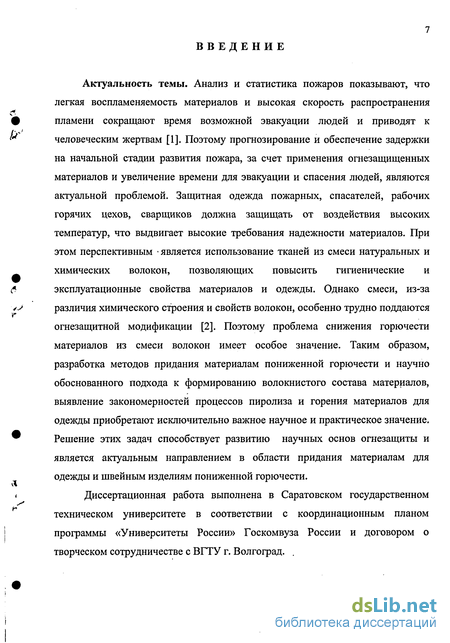 7

ВВЕДЕНИЕ

Актуальность темы. Анализ и статистика пожаров показывают, что легкая воспламеняемость материалов и высокая скорость распространения пламени сокращают время возможной эвакуации людей и приводят к человеческим жертвам [1]. Поэтому прогнозирование и обеспечение задержки на начальной стадии развития пожара, за счет применения огнезащищенных материалов и увеличение времени для эвакуации и спасения людей, являются актуальной проблемой. Защитная одежда пожарных, спасателей, рабочих горячих цехов, сварщиков должна защищать от воздействия высоких температур, что выдвигает высокие требования надежности материалов. При этом перспективным является использование тканей из смеси натуральных и химических волокон, позволяющих повысить гигиенические и эксплуатационные свойства материалов и одежды. Однако смеси, из-за различия химического строения и свойств волокон, особенно трудно поддаются огнезащитной модификации [2]. Поэтому проблема снижения горючести материалов из смеси волокон имеет особое значение. Таким образом, разработка методов придания материалам пониженной горючести и научно обоснованного подхода к формированию волокнистого состава материалов, выявление закономерностей процессов пиролиза и горения материалов для одежды приобретают исключительно важное научное и практическое значение. Решение этих задач способствует развитию научных основ огнезащиты и является актуальным направлением в области придания материалам для одежды и швейным изделиям пониженной горючести.

Диссертационная работа выполнена в Саратовском государственном техническом университете в соответствии с координационным планом программы «Университеты России» Госкомвуза России и договором о творческом сотрудничестве с ВГТУ г. Волгоград.

dsLib.net
библиотека диссертаций